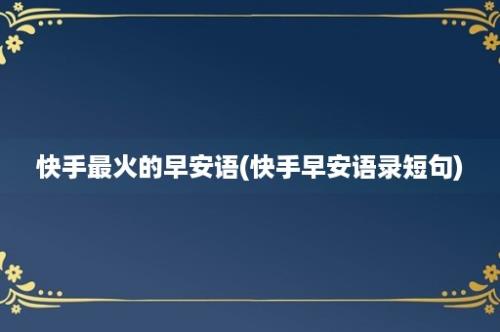 快手最火的早安语(快手早安语录短句)